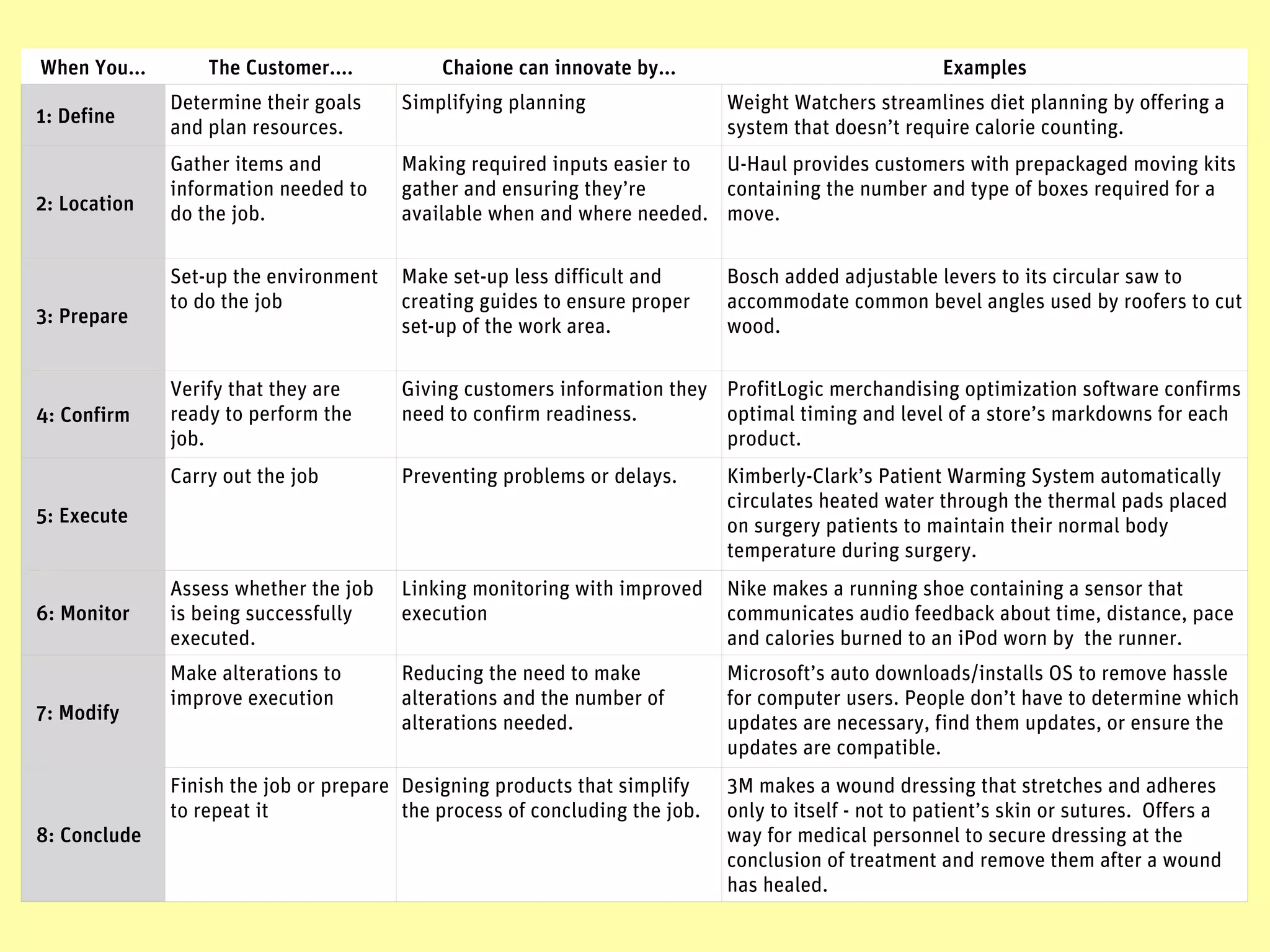 | When You... | The Customer.... | Chaione can innovate by... | Examples |
|---|---|---|---|
| 1: Define | Determine their goals and plan resources. | Simplifying planning | Weight Watchers streamlines diet planning by offering a system that doesn't require calorie counting. |
| 2: Location | Gather items and information needed to do the job. | Making required inputs easier to gather and ensuring they're available when and where needed. | U-Haul provides customers with prepackaged moving kits containing the number and type of boxes required for a move. |
| 3: Prepare | Set-up the environment to do the job | Make set-up less difficult and creating guides to ensure proper set-up of the work area. | Bosch added adjustable levers to its circular saw to accommodate common bevel angles used by roofers to cut wood. |
| 4: Confirm | Verify that they are ready to perform the job. | Giving customers information they need to confirm readiness. | ProfitLogic merchandising optimization software confirms optimal timing and level of a store's markdowns for each product. |
| 5: Execute | Carry out the job | Preventing problems or delays. | Kimberly-Clark's Patient Warming System automatically circulates heated water through the thermal pads placed on surgery patients to maintain their normal body temperature during surgery. |
| 6: Monitor | Assess whether the job is being successfully executed. | Linking monitoring with improved execution | Nike makes a running shoe containing a sensor that communicates audio feedback about time, distance, pace and calories burned to an iPod worn by the runner. |
| 7: Modify | Make alterations to improve execution | Reducing the need to make alterations and the number of alterations needed. | Microsoft's auto downloads/installs OS to remove hassle for computer users. People don't have to determine which updates are necessary, find them updates, or ensure the updates are compatible. |
| 8: Conclude | Finish the job or prepare to repeat it | Designing products that simplify the process of concluding the job. | 3M makes a wound dressing that stretches and adheres only to itself - not to patient's skin or sutures. Offers a way for medical personnel to secure dressing at the conclusion of treatment and remove them after a wound has healed. |